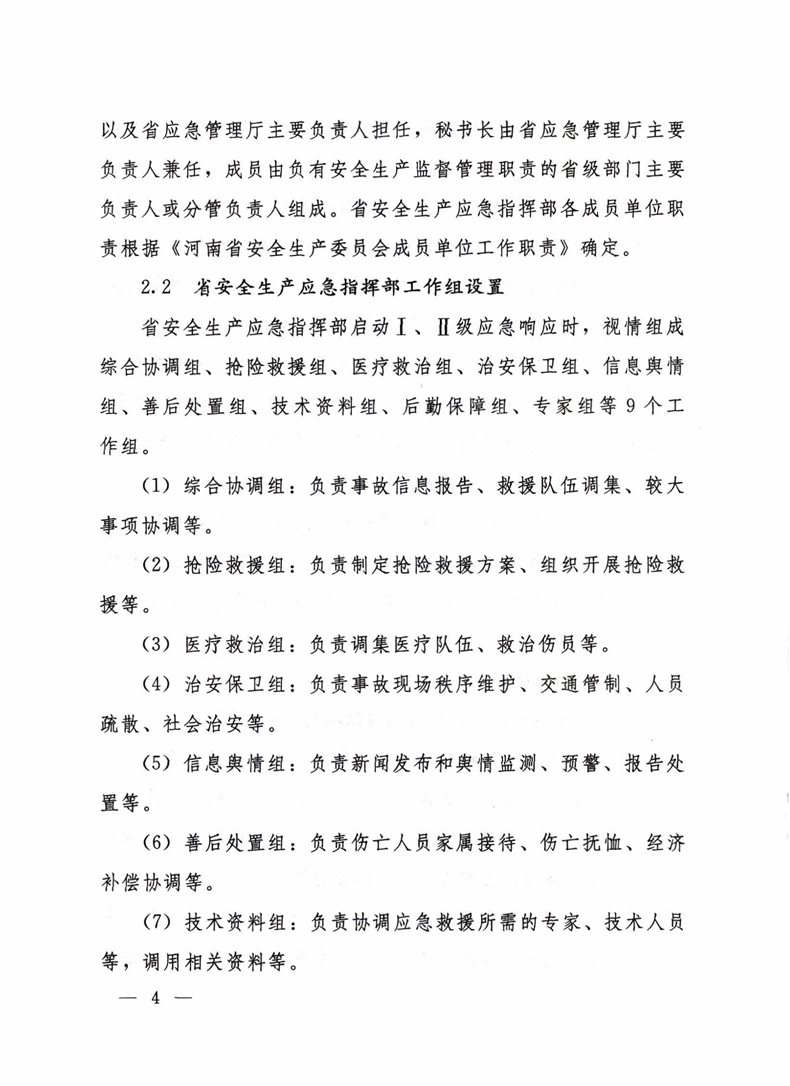 以及省应急管理厅主要负责人担任，秘书长由省应急管理厅主要负责人兼任，成员由负有安全生产监督管理职责的省级部门主要负责人或分管负责人组成。省安全生产应急指挥部各成员单位职责根据《河南省安全生产委员会成员单位工作职责》确定。

2.2 省安全生产应急指挥部工作组设置

省安全生产应急指挥部启动Ⅰ、Ⅱ级应急响应时，视情组成综合协调组、抢险救援组、医疗救治组、治安保卫组、信息舆情组、善后处置组、技术资料组、后勤保障组、专家组等9个工作组。

（1）综合协调组：负责事故信息报告、救援队伍调集、较大事项协调等。

（2）抢险救援组：负责制定抢险救援方案、组织开展抢险救援等。

（3）医疗救治组：负责调集医疗队伍、救治伤员等。

（4）治安保卫组：负责事故现场秩序维护、交通管制、人员疏散、社会治安等。

（5）信息舆情组：负责新闻发布和舆情监测、预警、报告处置等。

（6）善后处置组：负责伤亡人员家属接待、伤亡抚恤、经济补偿协调等。

（7）技术资料组：负责协调应急救援所需的专家、技术人员等，调用相关资料等。

— 4 —